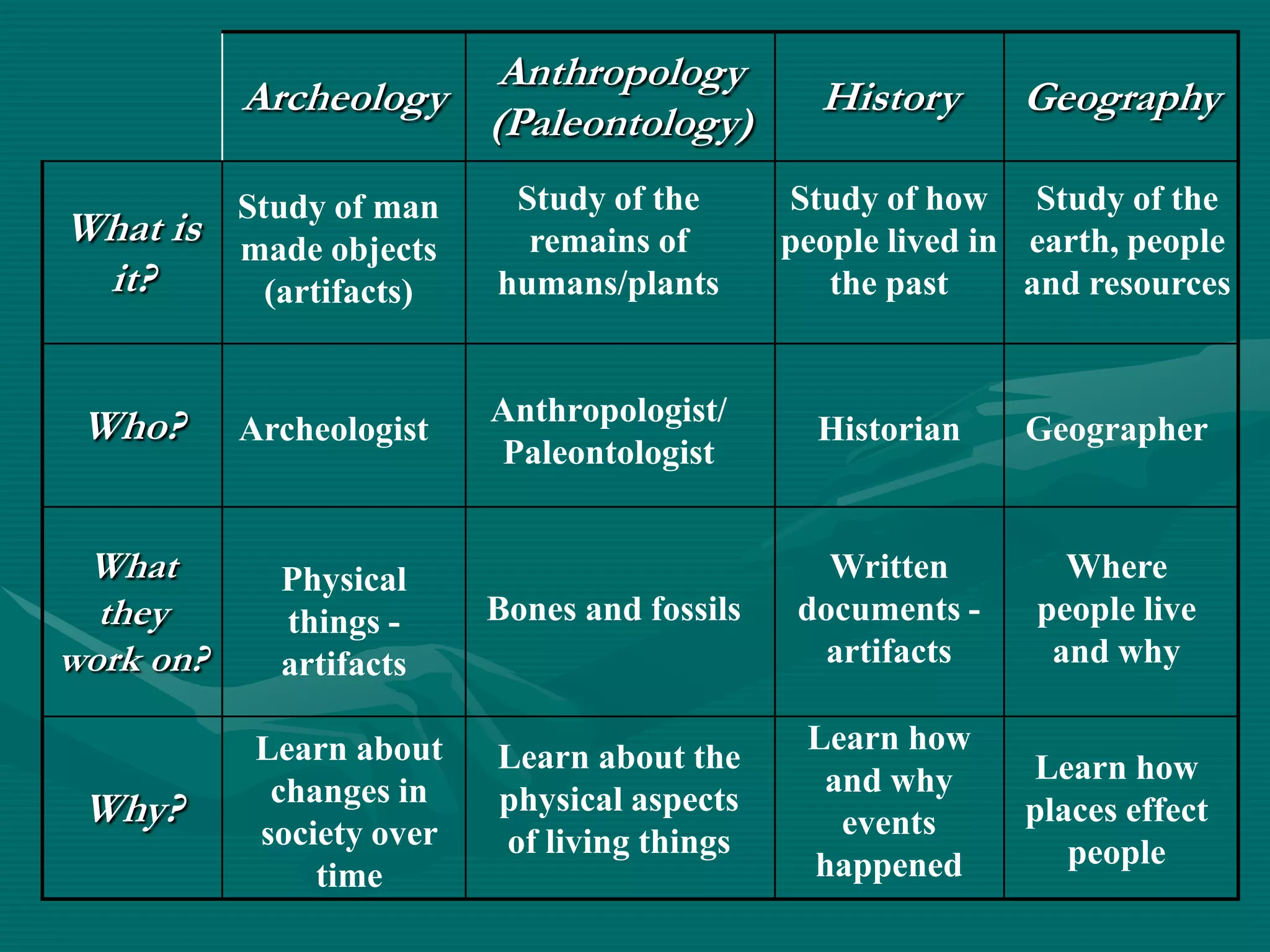 | | Archeology | Anthropology (Paleontology) | History | Geography |
|---|---|---|---|---|
| What is it? | Study of man made objects (artifacts) | Study of the remains of humans/plants | Study of how people lived in the past | Study of the earth, people and resources |
| Who? | Archeologist | Anthropologist/ Paleontologist | Historian | Geographer |
| What they work on? | Physical things - artifacts | Bones and fossils | Written documents - artifacts | Where people live and why |
| Why? | Learn about changes in society over time | Learn about the physical aspects of living things | Learn how and why events happened | Learn how places effect people |